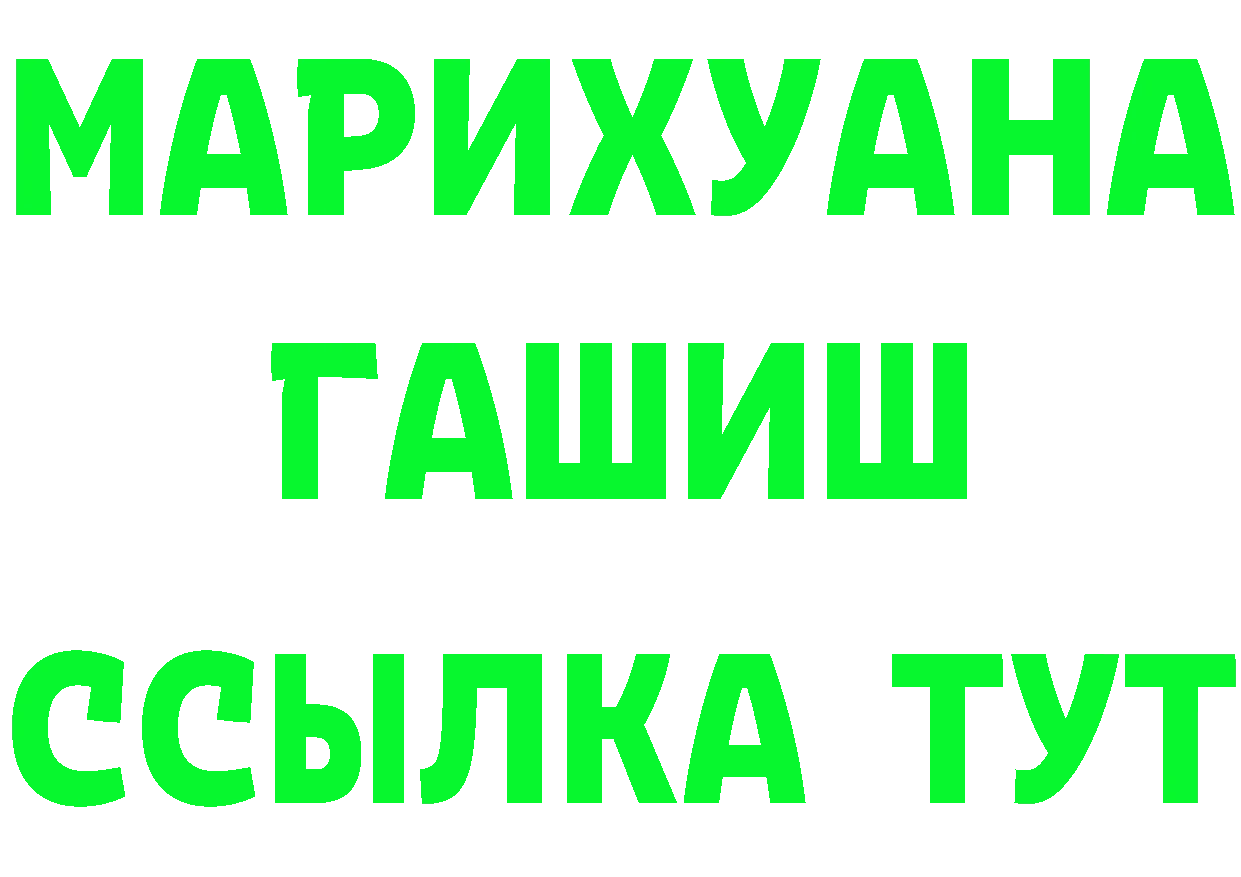 МАРИХУАНА
ГАШИШ
ССЫЛКА ТУТ